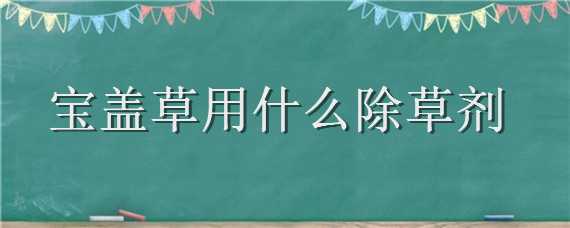 宝盖草用什么除草剂